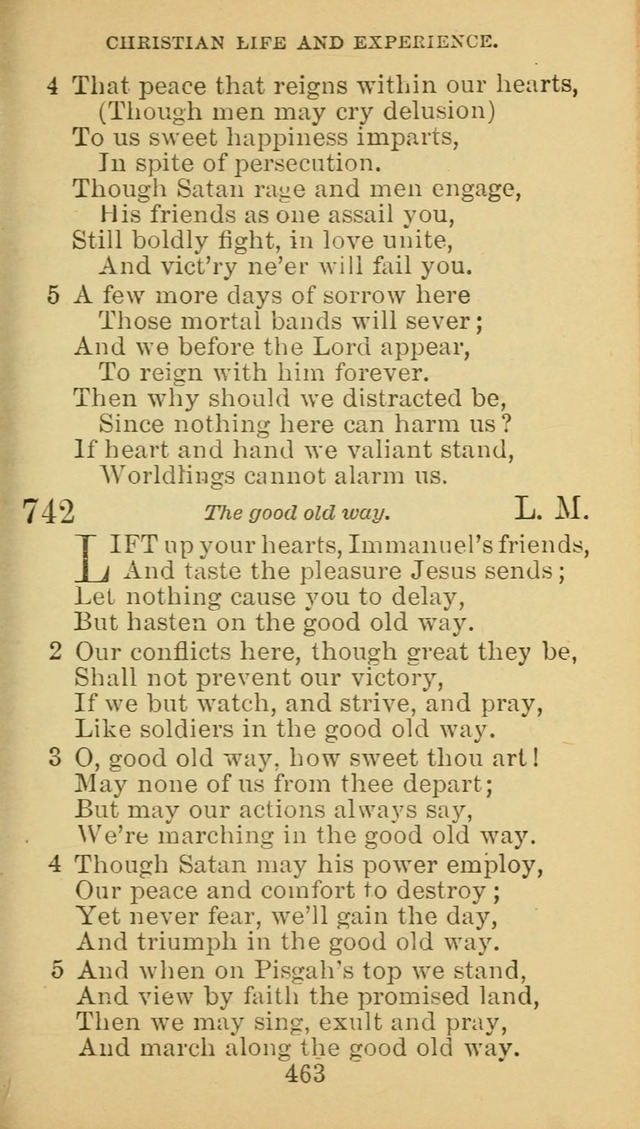 CHRISTIAN LIFE AND EXPERIENCE.

4 That peace that reigns within our hearts,
(Though men may cry delusion)
To us sweet happiness imparts,
In spite of persecution.
Though Satan rage and men engage,
His friends as one assail you,
Still boldly fight, in love unite,
And vict'ry ne'er will fail you.

5 A few more days of sorrow here
Those mortal bands will sever;
And we before the Lord appear,
To reign with him forever.
Then why should we distracted be,
Since nothing here can harm us?
If heart and hand we valiant stand,
Worldlings cannot alarm us.

742 The good old way. L. M.

LIFT up your hearts, Immanuel's friends,
And taste the pleasure Jesus sends;
Let nothing cause you to delay,
But hasten on the good old way.

2 Our conflicts here, though great they be,
Shall not prevent our victory,
If we but watch, and strive, and pray,
Like soldiers in the good old way.

3 O, good old way, how sweet thou art!
May none of us from thee depart;
But may our actions always say,
We're marching in the good old way.

4 Though Satan may his power employ,
Our peace and comfort to destroy;
Yet never fear, we'll gain the day,
And triumph in the good old way.

5 And when on Pisgah's top we stand,
And view by faith the promised land,
Then we may sing, exult and pray,
And march along the good old way.

463